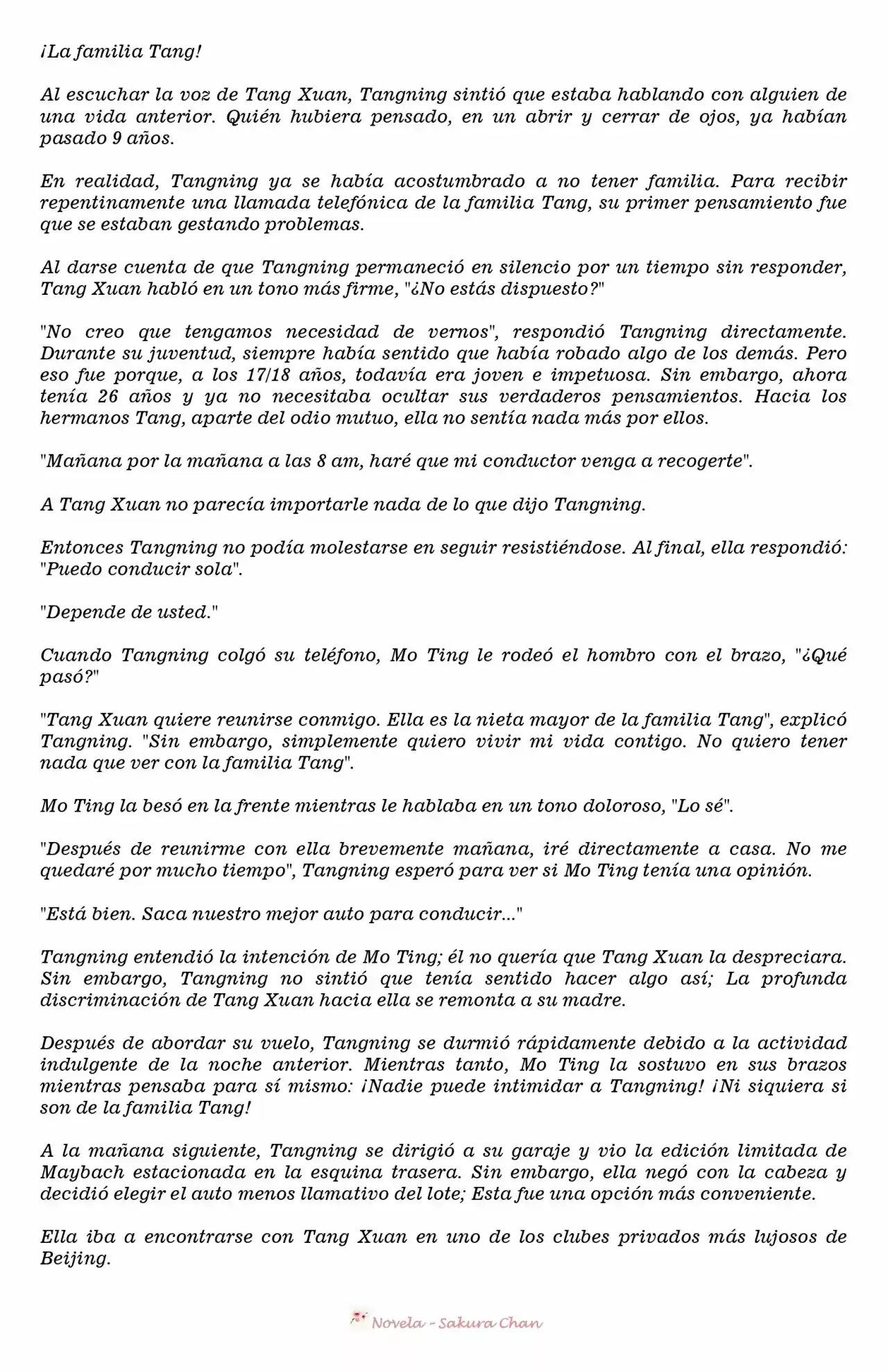 ¡La familia Tang!

Al escuchar la voz de Tang Xuan, Tangning sintió que estaba hablando con alguien de una vida anterior. Quién hubiera pensado, en un abrir y cerrar de ojos, ya habían pasado 9 años.

En realidad, Tangning ya se había acostumbrado a no tener familia. Para recibir repentinamente una llamada telefónica de la familia Tang, su primer pensamiento fue que se estaban gestando problemas.

Al darse cuenta de que Tangning permaneció en silencio por un tiempo sin responder, Tang Xuan habló en un tono más firme, "¿No estás dispuesto?"

"No creo que tengamos necesidad de vernos", respondió Tangning directamente. Durante su juventud, siempre había sentido que había robado algo de los demás. Pero eso fue porque, a los 17/18 años, todavía era joven e impetuosa. Sin embargo, ahora tenía 26 años y ya no necesitaba ocultar sus verdaderos pensamientos. Hacia los hermanos Tang, aparte del odio mutuo, ella no sentía nada más por ellos.

"Mañana por la mañana a las 8 am, haré que mi conductor venga a recogerte".

A Tang Xuan no parecía importarle nada de lo que dijo Tangning.

Entonces Tangning no podía molestarse en seguir resistiéndose. Al final, ella respondió: "Puedo conducir sola".

"Depende de usted."

Cuando Tangning colgó su teléfono, Mo Ting le rodeó el hombro con el brazo, "¿Qué pasó?"

"Tang Xuan quiere reunirse conmigo. Ella es la nieta mayor de la familia Tang", explicó Tangning. "Sin embargo, simplemente quiero vivir mi vida contigo. No quiero tener nada que ver con la familia Tang".

Mo Ting la besó en la frente mientras le hablaba en un tono doloroso, "Lo sé".

"Después de reunirme con ella brevemente mañana, iré directamente a casa. No me quedaré por mucho tiempo", Tangning esperó para ver si Mo Ting tenía una opinión.

"Está bien. Saca nuestro mejor auto para conducir..."

Tangning entendió la intención de Mo Ting; él no quería que Tang Xuan la despreciara. Sin embargo, Tangning no sintió que tenía sentido hacer algo así; La profunda discriminación de Tang Xuan hacia ella se remonta a su madre.

Después de abordar su vuelo, Tangning se durmió rápidamente debido a la actividad indulgente de la noche anterior. Mientras tanto, Mo Ting la sostuvo en sus brazos mientras pensaba para sí mismo: ¡Nadie puede intimidar a Tangning! ¡Ni siquiera si son de la familia Tang!

A la mañana siguiente, Tangning se dirigió a su garaje y vio la edición limitada de Maybach estacionada en la esquina trasera. Sin embargo, ella negó con la cabeza y decidió elegir el auto menos llamativo del lote; Esta fue una opción más conveniente.

Ella iba a encontrarse con Tang Xuan en uno de los clubes privados más lujosos de Beijing.

Novela - Sakura Chan